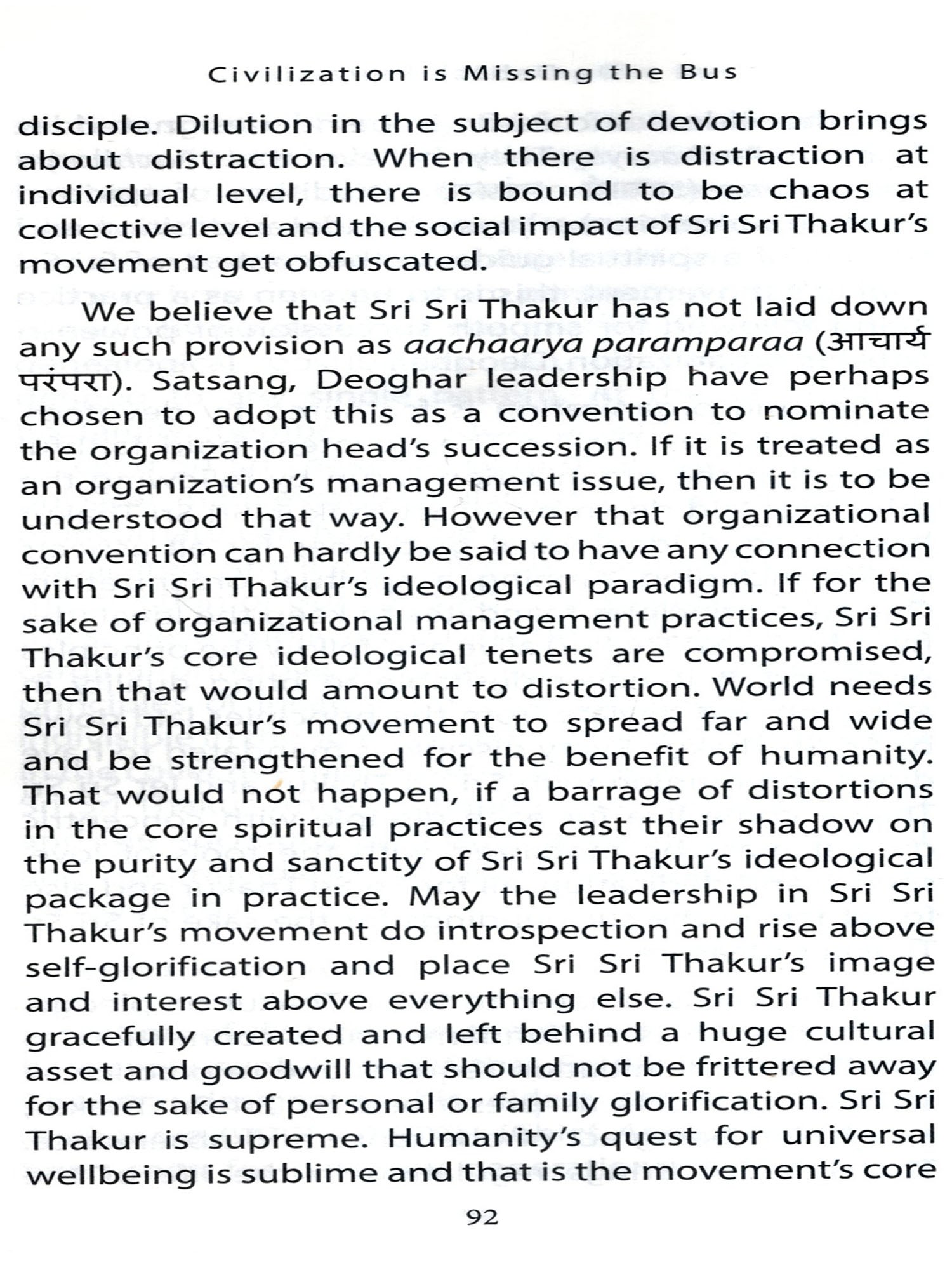 Civilization is Missing the Bus

disciple. Dilution in the subject of devotion brings about distraction. When there is distraction at individual level, there is bound to be chaos at collective level and the social impact of Sri Sri Thakur's movement get obfuscated.

We believe that Sri Sri Thakur has not laid down any such provision as aachaarya paramparaa (आचार्य परंपरा). Satsang, Deoghar leadership have perhaps chosen to adopt this as a convention to nominate the organization head's succession. If it is treated as an organization's management issue, then it is to be understood that way. However that organizational convention can hardly be said to have any connection with Sri Sri Thakur's ideological paradigm. If for the sake of organizational management practices, Sri Sri Thakur's core ideological tenets are compromised, then that would amount to distortion. World needs Sri Sri Thakur's movement to spread far and wide and be strengthened for the benefit of humanity. That would not happen, if a barrage of distortions in the core spiritual practices cast their shadow on the purity and sanctity of Sri Sri Thakur's ideological package in practice. May the leadership in Sri Sri Thakur's movement do introspection and rise above self-glorification and place Sri Sri Thakur's image and interest above everything else. Sri Sri Thakur gracefully created and left behind a huge cultural asset and goodwill that should not be frittered away for the sake of personal or family glorification. Sri Sri Thakur is supreme. Humanity's quest for universal wellbeing is sublime and that is the movement's core

92